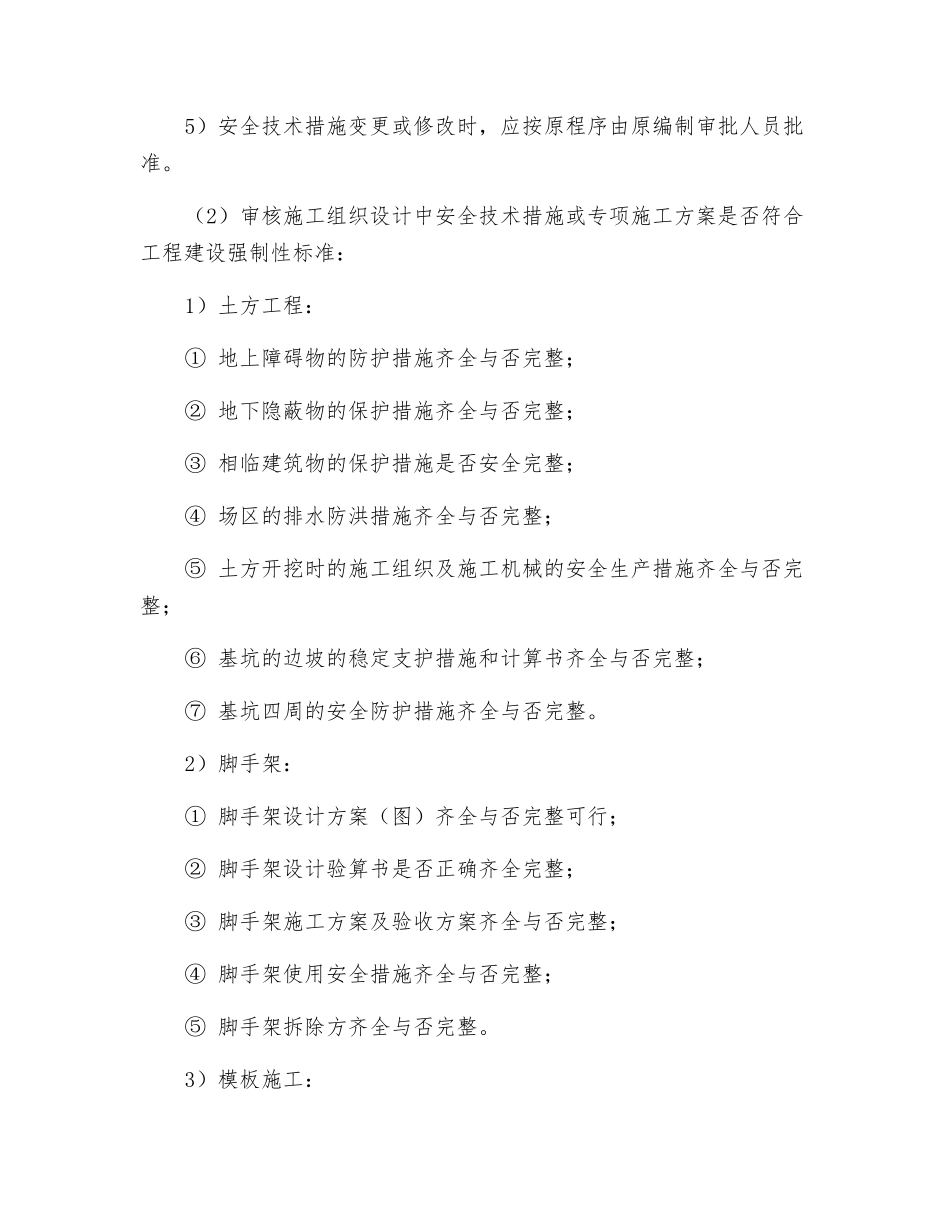 5）安全技术措施变更或修改时，应按原程序由原编制审批人员批准。

（2）审核施工组织设计中安全技术措施或专项施工方案是否符合工程建设强制性标准：

1）土方工程：

① 地上障碍物的防护措施齐全与否完整；

② 地下隐蔽物的保护措施齐全与否完整；

③ 相临建筑物的保护措施是否安全完整；

④ 场区的排水防洪措施齐全与否完整；

⑤ 土方开挖时的施工组织及施工机械的安全生产措施齐全与否完整；

⑥ 基坑的边坡的稳定支护措施和计算书齐全与否完整；

⑦ 基坑四周的安全防护措施齐全与否完整。

2）脚手架：

① 脚手架设计方案（图）齐全与否完整可行；

② 脚手架设计验算书是否正确齐全完整；

③ 脚手架施工方案及验收方案齐全与否完整；

④ 脚手架使用安全措施齐全与否完整；

⑤ 脚手架拆除方齐全与否完整。

3）模板施工：